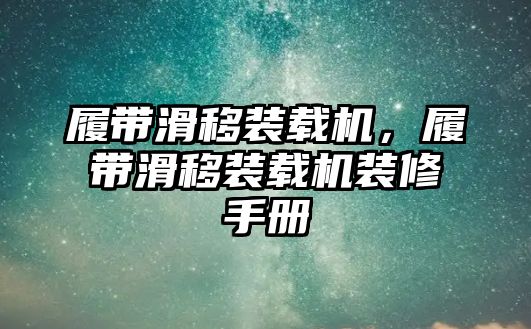 履带滑移装载机，履带滑移装载机装修手册